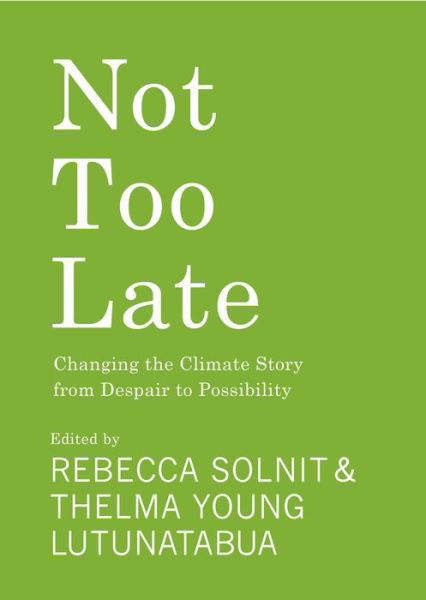 Not
Too
Late

Changing the Climate Story from Despair to Possibility

Edited by
REBECCA SOLNIT &
THELMA YOUNG
LUTUNATABUA